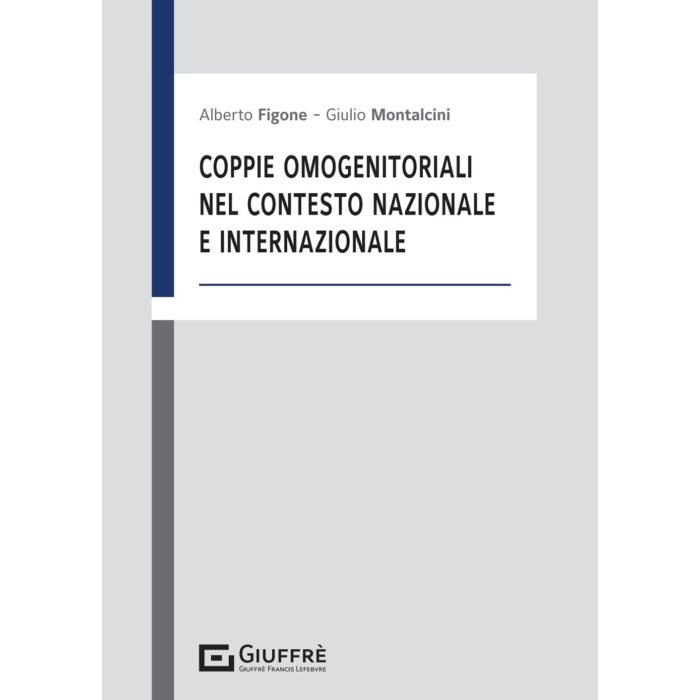 Alberto Figone - Giulio Montalcini

COPPIE OMOGENITORIALI NEL CONTESTO NAZIONALE E INTERNAZIONALE

GIUFFRÈ
GIUFFRÈ FRANCIS LEFEBVRE